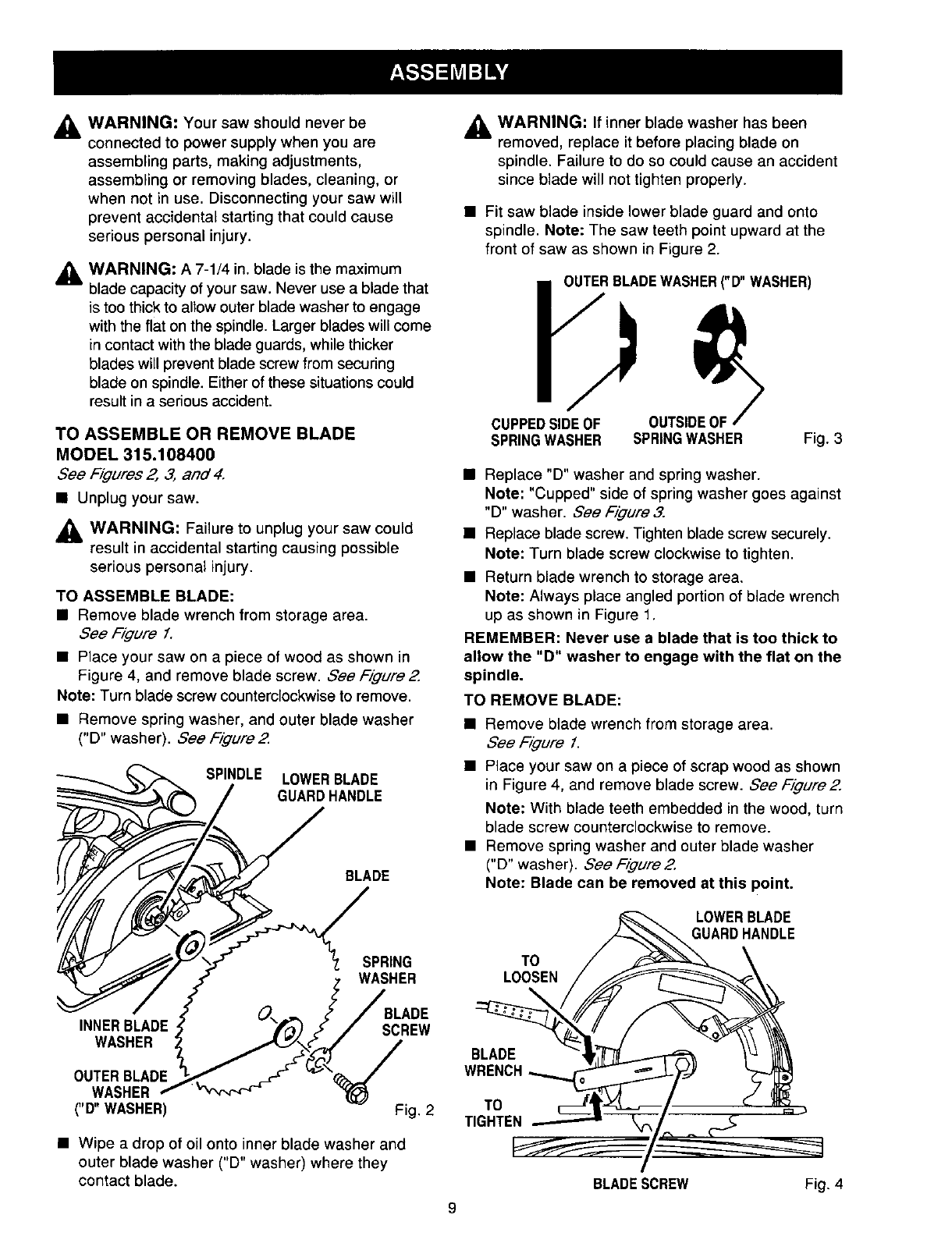 ASSEMBLY

WARNING: Your saw should never be connected to power supply when you are assembling parts, making adjustments, assembling or removing blades, cleaning, or when not in use. Disconnecting your saw will prevent accidental starting that could cause serious personal injury.

WARNING: A 7-1/4 in. blade is the maximum blade capacity of your saw. Never use a blade that is too thick to allow outer blade washer to engage with the flat on the spindle. Larger blades will come in contact with the blade guards, while thicker blades will prevent blade screw from securing blade on spindle. Either of these situations could result in a serious accident.

TO ASSEMBLE OR REMOVE BLADE MODEL 315.108400
See Figures 2, 3, and 4.

■ Unplug your saw.

WARNING: Failure to unplug your saw could result in accidental starting causing possible serious personal injury.

TO ASSEMBLE BLADE:
■ Remove blade wrench from storage area. See Figure 1.
■ Place your saw on a piece of wood as shown in Figure 4, and remove blade screw. See Figure 2.
Note: Turn blade screw counterclockwise to remove.
■ Remove spring washer, and outer blade washer ("D" washer). See Figure 2.

SPINDLE
LOWER BLADE GUARD HANDLE
BLADE
SPRING WASHER
BLADE SCREW
INNER BLADE WASHER
OUTER BLADE WASHER ("D" WASHER)
Fig. 2

■ Wipe a drop of oil onto inner blade washer and outer blade washer ("D" washer) where they contact blade.

WARNING: If inner blade washer has been removed, replace it before placing blade on spindle. Failure to do so could cause an accident since blade will not tighten properly.

■ Fit saw blade inside lower blade guard and onto spindle. Note: The saw teeth point upward at the front of saw as shown in Figure 2.

OUTER BLADE WASHER ("D" WASHER)
CUPPED SIDE OF SPRING WASHER
OUTSIDE OF SPRING WASHER
Fig. 3

■ Replace "D" washer and spring washer.
Note: "Cupped" side of spring washer goes against "D" washer. See Figure 3.
■ Replace blade screw. Tighten blade screw securely.
Note: Turn blade screw clockwise to tighten.
■ Return blade wrench to storage area.
Note: Always place angled portion of blade wrench up as shown in Figure 1.

REMEMBER: Never use a blade that is too thick to allow the "D" washer to engage with the flat on the spindle.

TO REMOVE BLADE:
■ Remove blade wrench from storage area. See Figure 1.
■ Place your saw on a piece of scrap wood as shown in Figure 4, and remove blade screw. See Figure 2.
Note: With blade teeth embedded in the wood, turn blade screw counterclockwise to remove.
■ Remove spring washer and outer blade washer ("D" washer). See Figure 2.
Note: Blade can be removed at this point.

LOWER BLADE GUARD HANDLE
TO LOOSEN
BLADE WRENCH
TO TIGHTEN
BLADE SCREW
Fig. 4

9